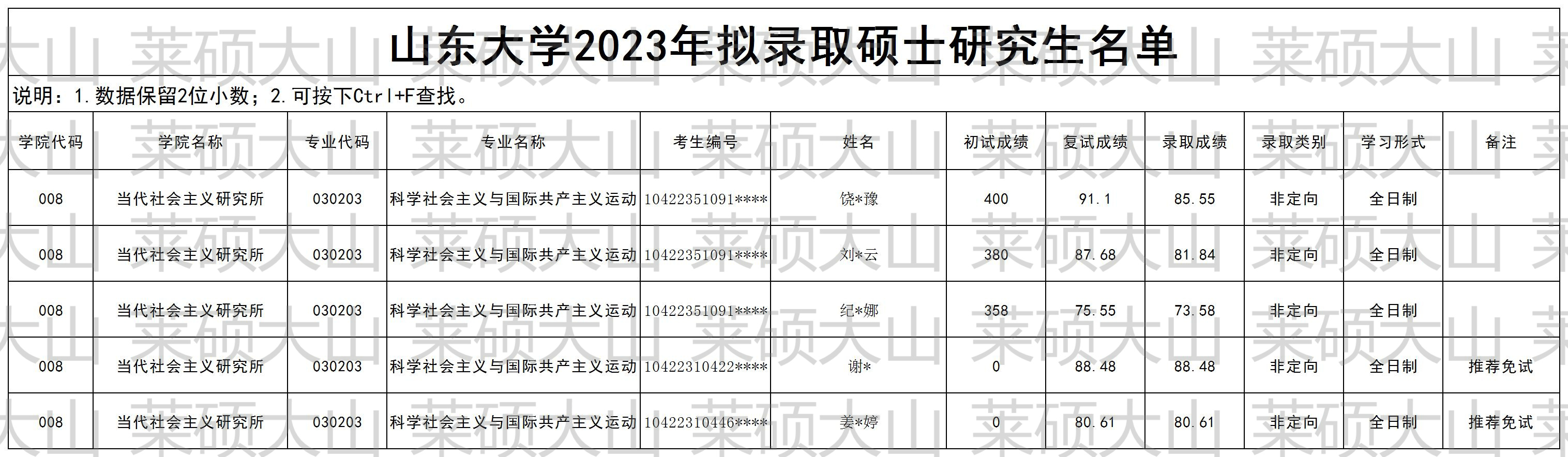 山东大学2023年拟录取硕士研究生名单

说明：1.数据保留2位小数；2.可按下Ctrl+F查找。

| 学院代码 | 学院名称 | 专业代码 | 专业名称 | 考生编号 | 姓名 | 初试成绩 | 复试成绩 | 录取成绩 | 录取类别 | 学习形式 | 备注 |
|---|---|---|---|---|---|---|---|---|---|---|---|
| 008 | 当代社会主义研究所 | 030203 | 科学社会主义与国际共产主义运动 | 10422351091**** | 饶*豫 | 400 | 91.1 | 85.55 | 非定向 | 全日制 | |
| 008 | 当代社会主义研究所 | 030203 | 科学社会主义与国际共产主义运动 | 10422351091**** | 刘*云 | 380 | 87.68 | 81.84 | 非定向 | 全日制 | |
| 008 | 当代社会主义研究所 | 030203 | 科学社会主义与国际共产主义运动 | 10422351091**** | 纪*娜 | 358 | 75.55 | 73.58 | 非定向 | 全日制 | |
| 008 | 当代社会主义研究所 | 030203 | 科学社会主义与国际共产主义运动 | 10422310422**** | 谢* | 0 | 88.48 | 88.48 | 非定向 | 全日制 | 推荐免试 |
| 008 | 当代社会主义研究所 | 030203 | 科学社会主义与国际共产主义运动 | 10422310446**** | 姜*婷 | 0 | 80.61 | 80.61 | 非定向 | 全日制 | 推荐免试 |

莱硕大山